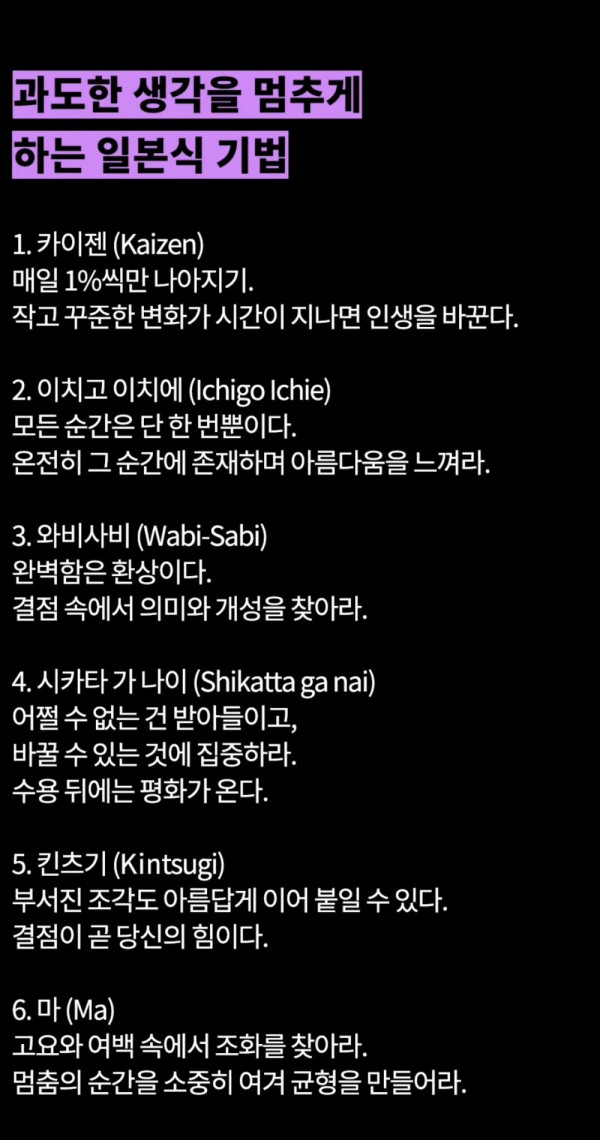 과도한 생각을 멈추게
하는 일본식 기법

1. 카이젠 (Kaizen)
매일 1%씩만 나아지기.
작고 꾸준한 변화가 시간이 지나면 인생을 바꾼다.

2. 이치고 이치에 (Ichigo Ichie)
모든 순간은 단 한 번뿐이다.
온전히 그 순간에 존재하며 아름다움을 느껴라.

3. 와비사비 (Wabi-Sabi)
완벽함은 환상이다.
결점 속에서 의미와 개성을 찾아라.

4. 시카타 가 나이 (Shikatta ga nai)
어쩔 수 없는 건 받아들이고,
바꿀 수 있는 것에 집중하라.
수용 뒤에는 평화가 온다.

5. 킨츠기 (Kintsugi)
부서진 조각도 아름답게 이어 붙일 수 있다.
결점이 곧 당신의 힘이다.

6. 마 (Ma)
고요와 여백 속에서 조화를 찾아라.
멈춤의 순간을 소중히 여겨 균형을 만들어라.